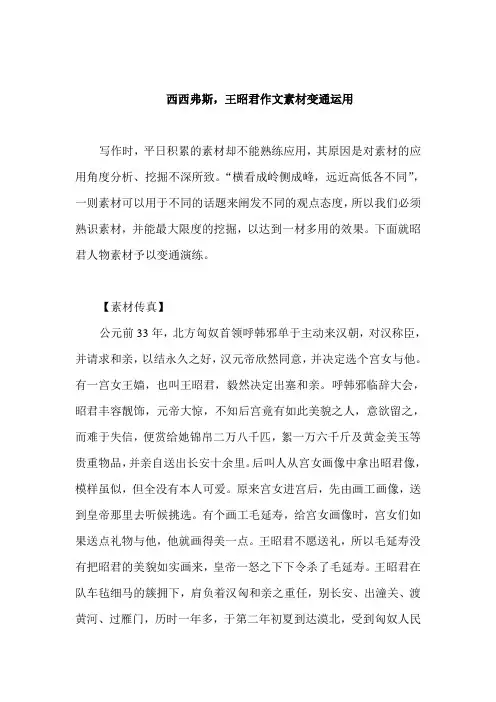 西西弗斯，王昭君作文素材变通运用

写作时，平日积累的素材却不能熟练应用，其原因是对素材的应用角度分析、挖掘不深所致。“横看成岭侧成峰，远近高低各不同”，一则素材可以用于不同的话题来阐发不同的观点态度，所以我们必须熟识素材，并能最大限度的挖掘，以达到一材多用的效果。下面就昭君人物素材予以变通演练。

【素材传真】

公元前33年，北方匈奴首领呼韩邪单于主动来汉朝，对汉称臣，并请求和亲，以结永久之好，汉元帝欣然同意，并决定选个宫女与他。有一宫女王嫱，也叫王昭君，毅然决定出塞和亲。呼韩邪临辞大会，昭君丰容靓饰，元帝大惊，不知后宫竟有如此美貌之人，意欲留之，而难于失信，便赏给她锦帛二万八千匹，絮一万六千斤及黄金美玉等贵重物品，并亲自送出长安十余里。后叫人从宫女画像中拿出昭君像，模样虽似，但全没有本人可爱。原来宫女进宫后，先由画工画像，送到皇帝那里去听候挑选。有个画工毛延寿，给宫女画像时，宫女们如果送点礼物与他，他就画得美一点。王昭君不愿送礼，所以毛延寿没有把昭君的美貌如实画来，皇帝一怒之下下令杀了毛延寿。王昭君在队车毡细马的簇拥下，肩负着汉匈和亲之重任，别长安、出潼关、渡黄河、过雁门，历时一年多，于第二年初夏到达漠北，受到匈奴人民